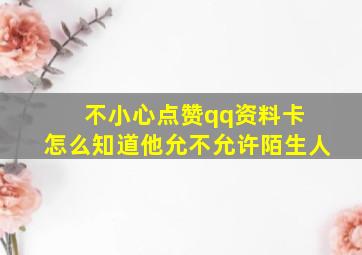 不小心点赞qq资料卡
怎么知道他允不允许陌生人